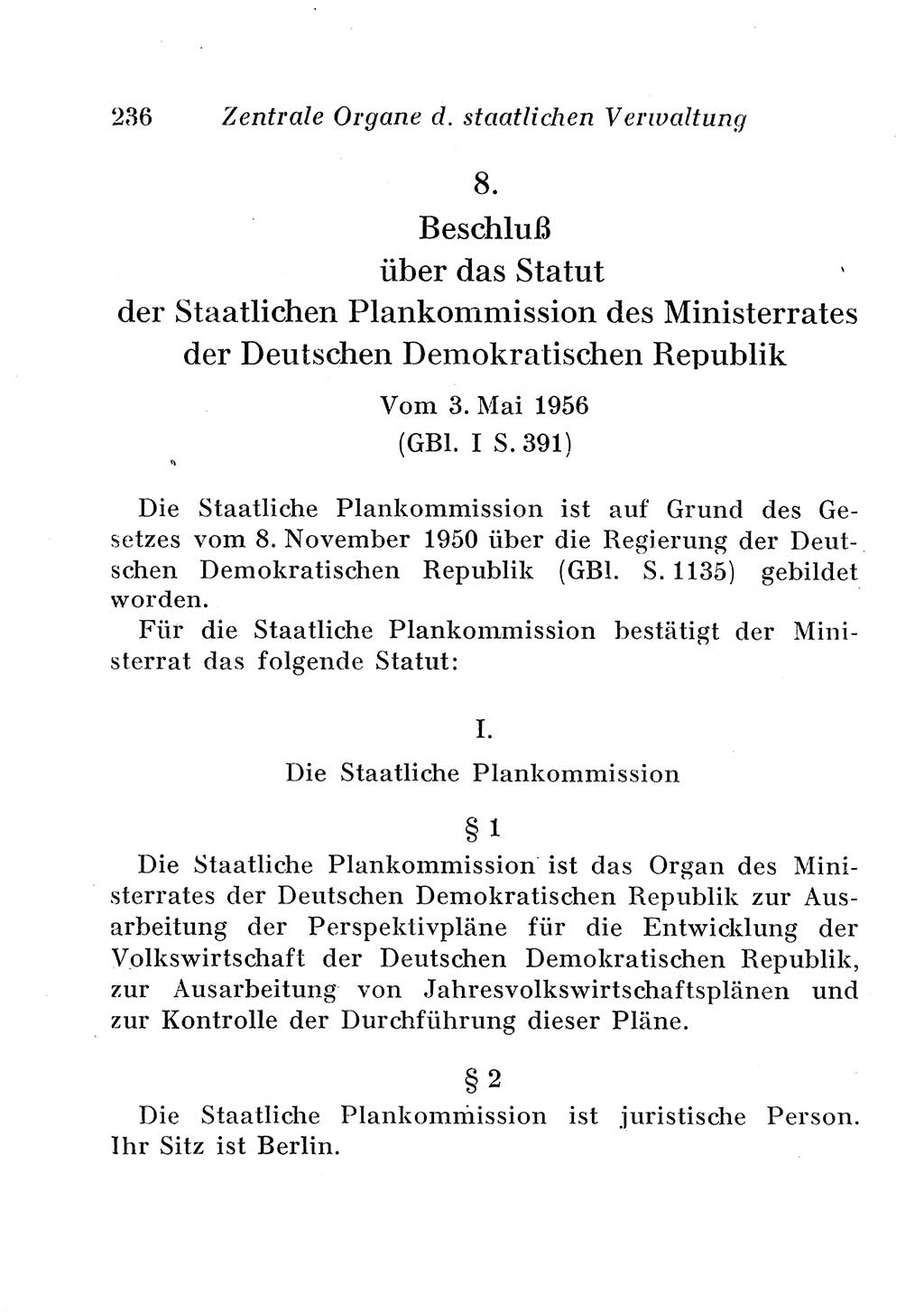 236 Zentrale Organe d. staatlichen Verwaltung

8.
Beschluß
über das Statut
der Staatlichen Plankommission des Ministerrates der Deutschen Demokratischen Republik

Vom 3. Mai 1956
(GBl. I S. 391)

Die Staatliche Plankommission ist auf Grund des Gesetzes vom 8. November 1950 über die Regierung der Deutschen Demokratischen Republik (GBl. S. 1135) gebildet worden.

Für die Staatliche Plankommission bestätigt der Ministerrat das folgende Statut:

I.
Die Staatliche Plankommission

§ 1
Die Staatliche Plankommission ist das Organ des Ministerrates der Deutschen Demokratischen Republik zur Ausarbeitung der Perspektivpläne für die Entwicklung der Volkswirtschaft der Deutschen Demokratischen Republik, zur Ausarbeitung von Jahresvolkswirtschaftsplänen und zur Kontrolle der Durchführung dieser Pläne.

§ 2
Die Staatliche Plankommission ist juristische Person. Ihr Sitz ist Berlin.